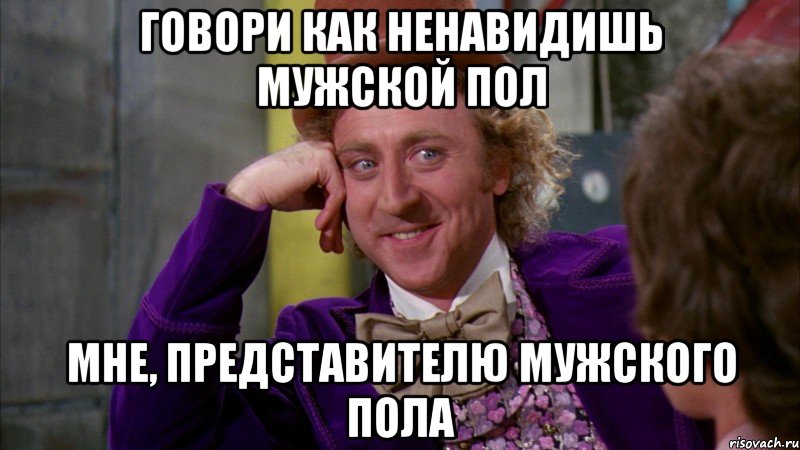 ГОВОРИ КАК НЕНАВИДИШЬ МУЖСКОЙ ПОЛ

МНЕ, ПРЕДСТАВИТЕЛЮ МУЖСКОГО ПОЛА

risovach.ru